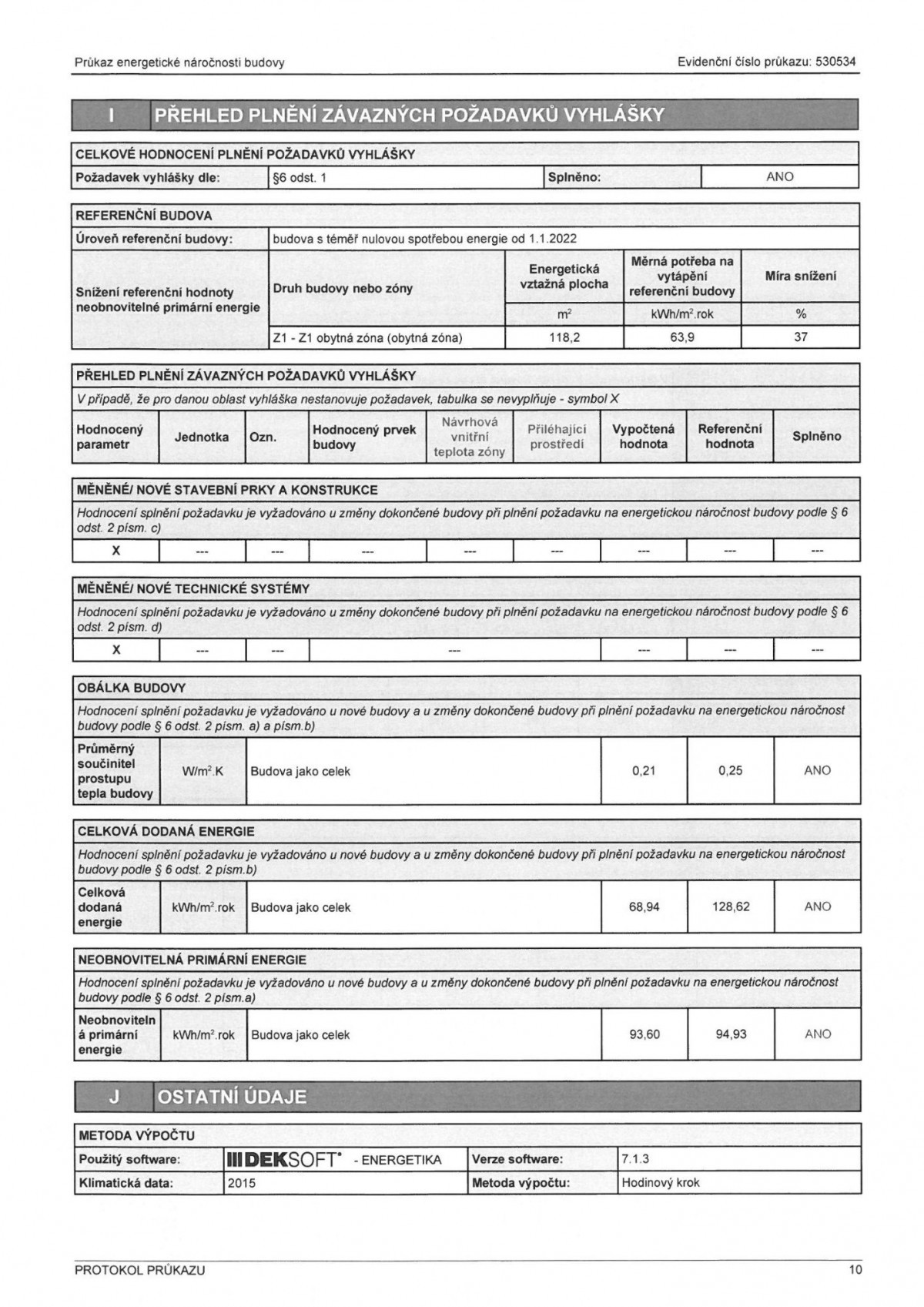 Průkaz energetické náročnosti budovy

Evidenční číslo průkazu: 530534

I PŘEHLED PLNĚNÍ ZÁVAZNÝCH POŽADAVKŮ VYHLÁŠKY

CELKOVÉ HODNOCENÍ PLNĚNÍ POŽADAVKŮ VYHLÁŠKY

| Požadavek vyhlášky dle: | §6 odst. 1 | Splněno: | ANO |
|---|---|---|---|

REFERENČNÍ BUDOVA

| Úroveň referenční budovy: | budova s téměř nulovou spotřebou energie od 1.1.2022 | | | |
|---|---|---|---|---|
| Snížení referenční hodnoty neobnovitelné primární energie | Druh budovy nebo zóny | Energetická vztažná plocha | Měrná potřeba na vytápění referenční budovy | Míra snížení |
| | | $m^2$ | $kWh/m^2.rok$ | % |
| | Z1 - Z1 obytná zóna (obytná zóna) | 118,2 | 63,9 | 37 |

PŘEHLED PLNĚNÍ ZÁVAZNÝCH POŽADAVKŮ VYHLÁŠKY

V případě, že pro danou oblast vyhláška nestanovuje požadavek, tabulka se nevyplňuje - symbol X

| Hodnocený parametr | Jednotka | Ozn. | Hodnocený prvek budovy | Návrhová vnitřní teplota zóny | Přiléhající prostředí | Vypočtená hodnota | Referenční hodnota | Splněno |
|---|---|---|---|---|---|---|---|---|

MĚNĚNÉ/ NOVÉ STAVEBNÍ PRKY A KONSTRUKCE

Hodnocení splnění požadavku je vyžadováno u změny dokončené budovy při plnění požadavku na energetickou náročnost budovy podle § 6 odst. 2 písm. c)

| X | --- | --- | --- | --- | --- | --- | --- | --- |
|---|---|---|---|---|---|---|---|---|

MĚNĚNÉ/ NOVÉ TECHNICKÉ SYSTÉMY

Hodnocení splnění požadavku je vyžadováno u změny dokončené budovy při plnění požadavku na energetickou náročnost budovy podle § 6 odst. 2 písm. d)

| X | --- | --- | --- | --- | --- | --- |
|---|---|---|---|---|---|---|

OBÁLKA BUDOVY

Hodnocení splnění požadavku je vyžadováno u nové budovy a u změny dokončené budovy při plnění požadavku na energetickou náročnost budovy podle § 6 odst. 2 písm. a) a písm.b)

| Průměrný součinitel prostupu tepla budovy | $W/m^2.K$ | Budova jako celek | 0,21 | 0,25 | ANO |
|---|---|---|---|---|---|

CELKOVÁ DODANÁ ENERGIE

Hodnocení splnění požadavku je vyžadováno u nové budovy a u změny dokončené budovy při plnění požadavku na energetickou náročnost budovy podle § 6 odst. 2 písm.b)

| Celková dodaná energie | $kWh/m^2.rok$ | Budova jako celek | 68,94 | 128,62 | ANO |
|---|---|---|---|---|---|

NEOBNOVITELNÁ PRIMÁRNÍ ENERGIE

Hodnocení splnění požadavku je vyžadováno u nové budovy a u změny dokončené budovy při plnění požadavku na energetickou náročnost budovy podle § 6 odst. 2 písm.a)

| Neobnovitelná primární energie | $kWh/m^2.rok$ | Budova jako celek | 93,60 | 94,93 | ANO |
|---|---|---|---|---|---|

J OSTATNÍ ÚDAJE

METODA VÝPOČTU

| Použitý software: | DEKSOFT - ENERGETIKA | Verze software: | 7.1.3 |
|---|---|---|---|
| Klimatická data: | 2015 | Metoda výpočtu: | Hodinový krok |

PROTOKOL PRŮKAZU

10